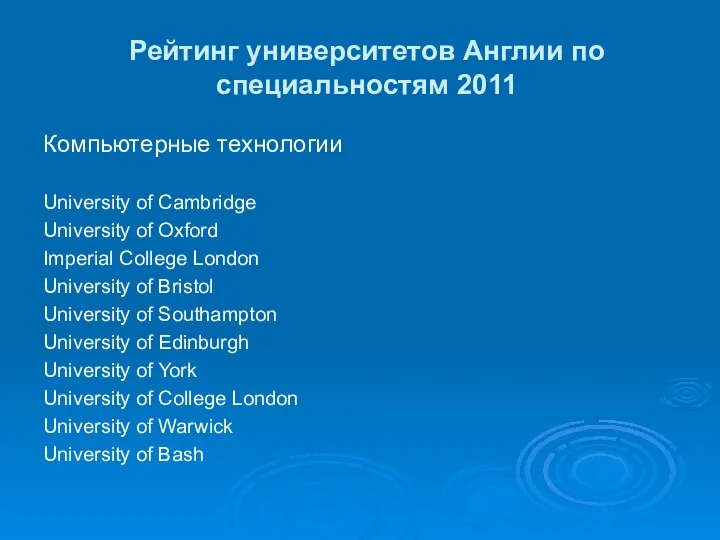 Рейтинг университетов Англии по специальностям 2011

Компьютерные технологии

University of Cambridge
University of Oxford
Imperial College London
University of Bristol
University of Southampton
University of Edinburgh
University of York
University of College London
University of Warwick
University of Bash